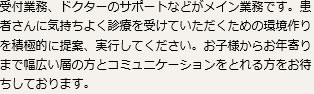 受付業務、ドクターのサポートなどがメイン業務です。患者さんに気持ちよく診療を受けていただくための環境作りを積極的に提案、実行してください。お子様からお年寄りまで幅広い層の方とコミュニケーションをとれる方をお待ちしております。